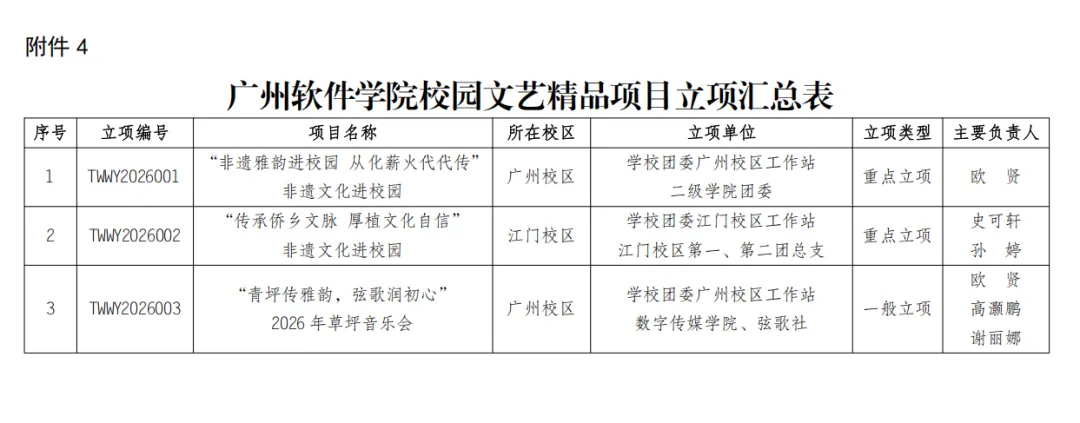 附件4

广州软件学院校园文艺精品项目立项汇总表

| 序号 | 立项编号 | 项目名称 | 所在校区 | 立项单位 | 立项类型 | 主要负责人 |
|---|---|---|---|---|---|---|
| 1 | TWWY2026001 | “非遗雅韵进校园 从化薪火代代传”非遗文化进校园 | 广州校区 | 学校团委广州校区工作站 二级学院团委 | 重点立项 | 欧 贤 |
| 2 | TWWY2026002 | “传承侨乡文脉 厚植文化自信”非遗文化进校园 | 江门校区 | 学校团委江门校区工作站 江门校区第一、第二团总支 | 重点立项 | 史可轩 孙 婷 |
| 3 | TWWY2026003 | “青坪传雅韵，弦歌润初心”2026年草坪音乐会 | 广州校区 | 学校团委广州校区工作站 数字传媒学院、弦歌社 | 一般立项 | 欧 贤 高灏鹏 谢丽娜 |